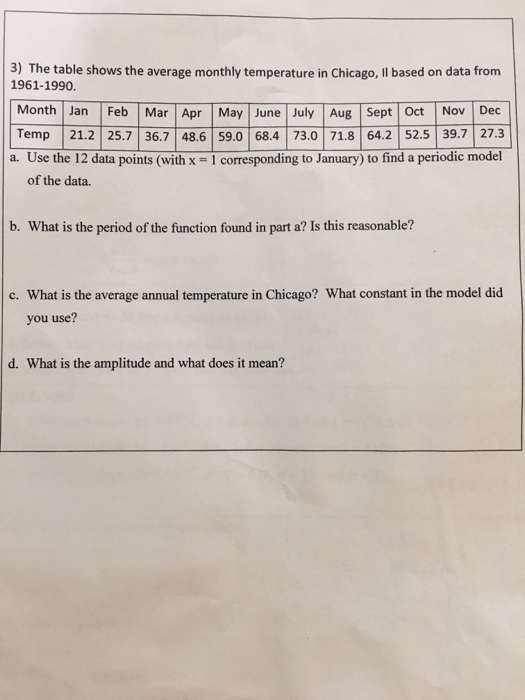 3) The table shows the average monthly temperature in Chicago, Il based on data from 1961-1990.

| Month | Jan | Feb | Mar | Apr | May | June | July | Aug | Sept | Oct | Nov | Dec |
|---|---|---|---|---|---|---|---|---|---|---|---|---|
| Temp | 21.2 | 25.7 | 36.7 | 48.6 | 59.0 | 68.4 | 73.0 | 71.8 | 64.2 | 52.5 | 39.7 | 27.3 |

a. Use the 12 data points (with x = 1 corresponding to January) to find a periodic model of the data.

b. What is the period of the function found in part a? Is this reasonable?

c. What is the average annual temperature in Chicago? What constant in the model did you use?

d. What is the amplitude and what does it mean?